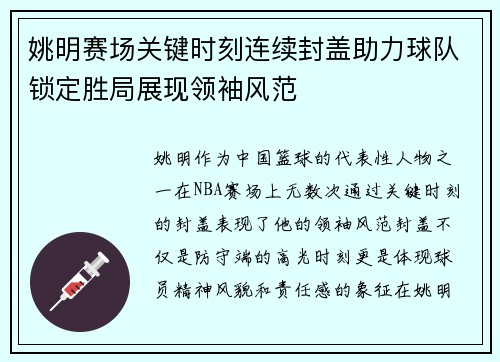 姚明赛场关键时刻连续封盖助力球队锁定胜局展现领袖风范

姚明作为中国篮球的代表性人物之一在NBA赛场上无数次通过关键时刻的封盖表现了他的领袖风范封盖不仅是防守端的高光时刻更是体现球员精神风貌和责任感的象征在姚明